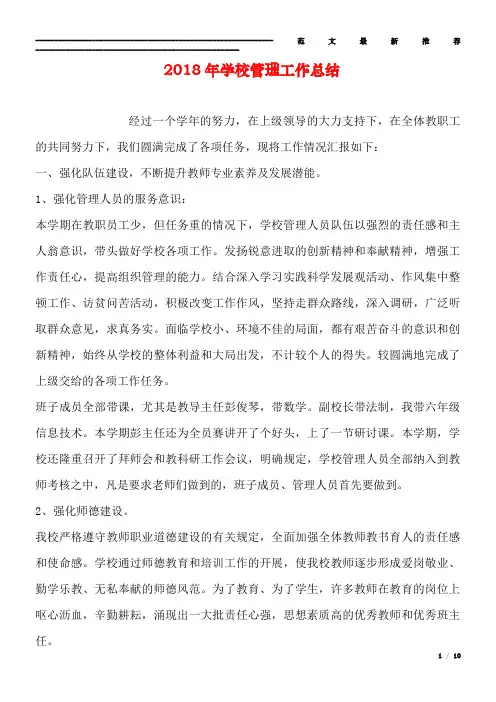 范 文 最 新 推 荐

2018年学校管理工作总结

经过一个学年的努力，在上级领导的大力支持下，在全体教职工的共同努力下，我们圆满完成了各项任务，现将工作情况汇报如下：

一、强化队伍建设，不断提升教师专业素养及发展潜能。

1、强化管理人员的服务意识：

本学期在教职员工少，但任务重的情况下，学校管理人员队伍以强烈的责任感和主人翁意识，带头做好学校各项工作。发扬锐意进取的创新精神和奉献精神，增强工作责任心，提高组织管理的能力。结合深入学习实践科学发展观活动、作风集中整顿工作、访贫问苦活动，积极改变工作作风，坚持走群众路线，深入调研，广泛听取群众意见，求真务实。面临学校小、环境不佳的局面，都有艰苦奋斗的意识和创新精神，始终从学校的整体利益和大局出发，不计较个人的得失。较圆满地完成了上级交给的各项工作任务。

班子成员全部带课，尤其是教导主任彭俊琴，带数学。副校长带法制，我带六年级信息技术。本学期彭主任还为全员赛讲开了个好头，上了一节研讨课。本学期，学校还隆重召开了拜师会和教科研工作会议，明确规定，学校管理人员全部纳入到教师考核之中，凡是要求老师们做到的，班子成员、管理人员首先要做到。

2、强化师德建设。

我校严格遵守教师职业道德建设的有关规定，全面加强全体教师教书育人的责任感和使命感。学校通过师德教育和培训工作的开展，使我校教师逐步形成爱岗敬业、勤学乐教、无私奉献的师德风范。为了教育、为了学生，许多教师在教育的岗位上呕心沥血，辛勤耕耘，涌现出一大批责任心强，思想素质高的优秀教师和优秀班主任。

1 / 10